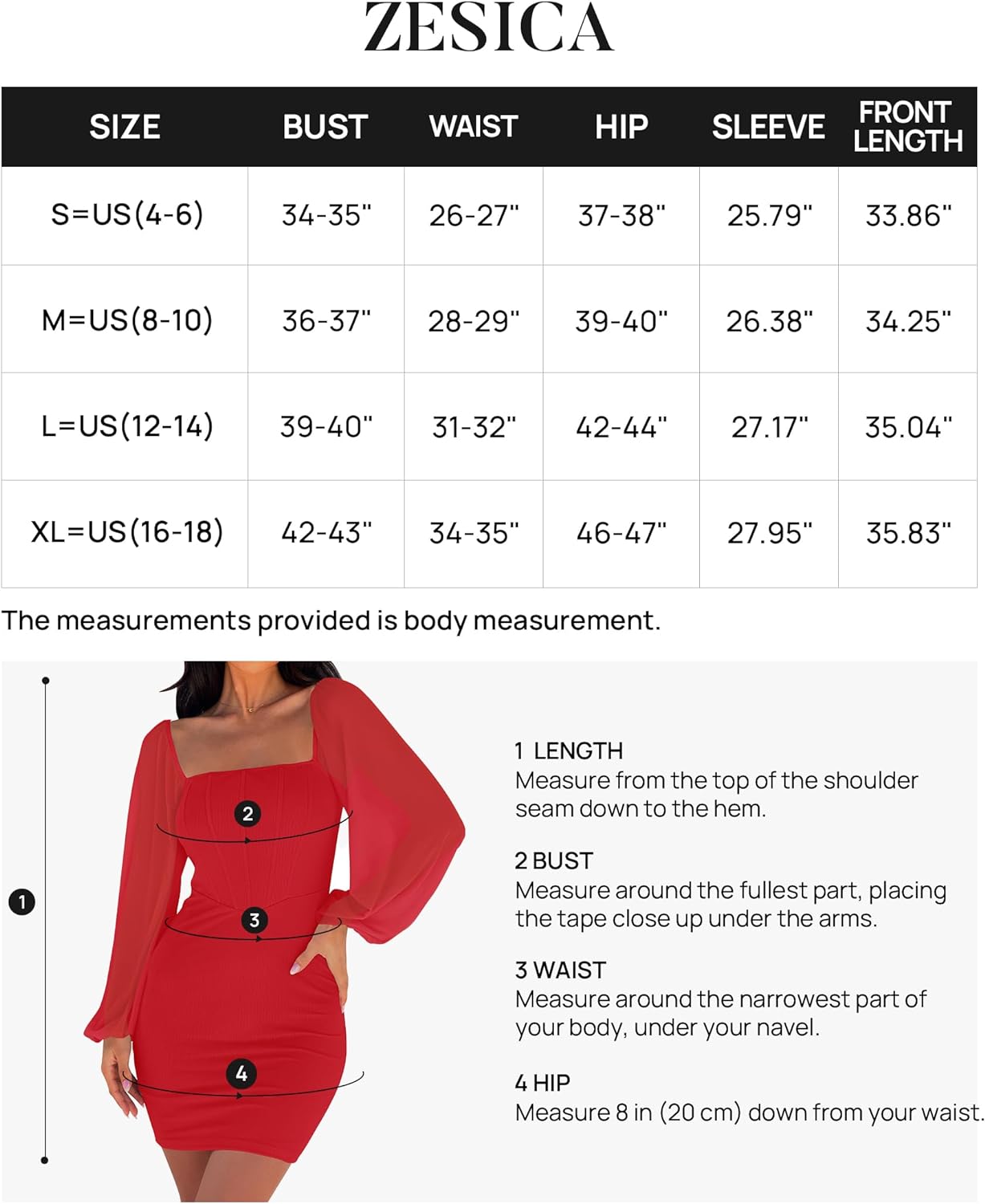 ZESICA

| SIZE | BUST | WAIST | HIP | SLEEVE | FRONT LENGTH |
|---|---|---|---|---|---|
| S=US(4-6) | 34-35" | 26-27" | 37-38" | 25.79" | 33.86" |
| M=US(8-10) | 36-37" | 28-29" | 39-40" | 26.38" | 34.25" |
| L=US(12-14) | 39-40" | 31-32" | 42-44" | 27.17" | 35.04" |
| XL=US(16-18) | 42-43" | 34-35" | 46-47" | 27.95" | 35.83" |

The measurements provided is body measurement.

1

2

3

4

1 LENGTH
Measure from the top of the shoulder seam down to the hem.

2 BUST
Measure around the fullest part, placing the tape close up under the arms.

3 WAIST
Measure around the narrowest part of your body, under your navel.

4 HIP
Measure 8 in (20 cm) down from your waist.